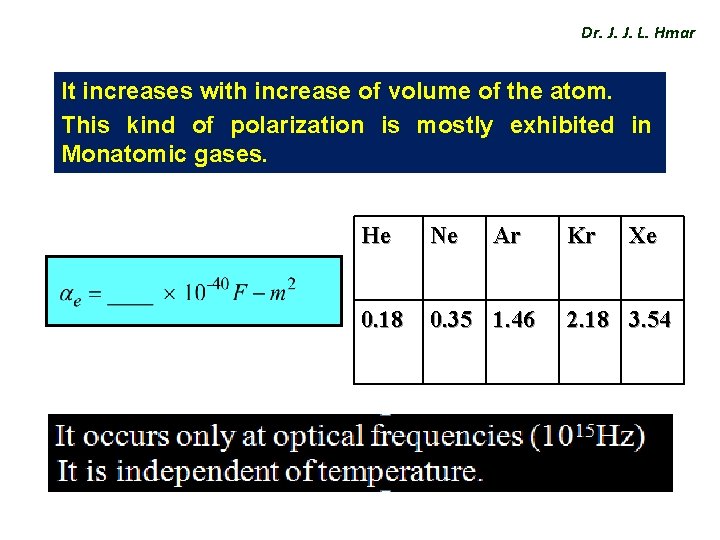 Dr. J. J. L. Hmar

It increases with increase of volume of the atom.
This kind of polarization is mostly exhibited in Monatomic gases.

$\alpha_e = \_\_\_\_ \times 10^{-40} F - m^2$

| He | Ne | Ar | Kr | Xe |
|---|---|---|---|---|
| 0.18 | 0.35 | 1.46 | 2.18 | 3.54 |

It occurs only at optical frequencies ($10^{15}$Hz)
It is independent of temperature.